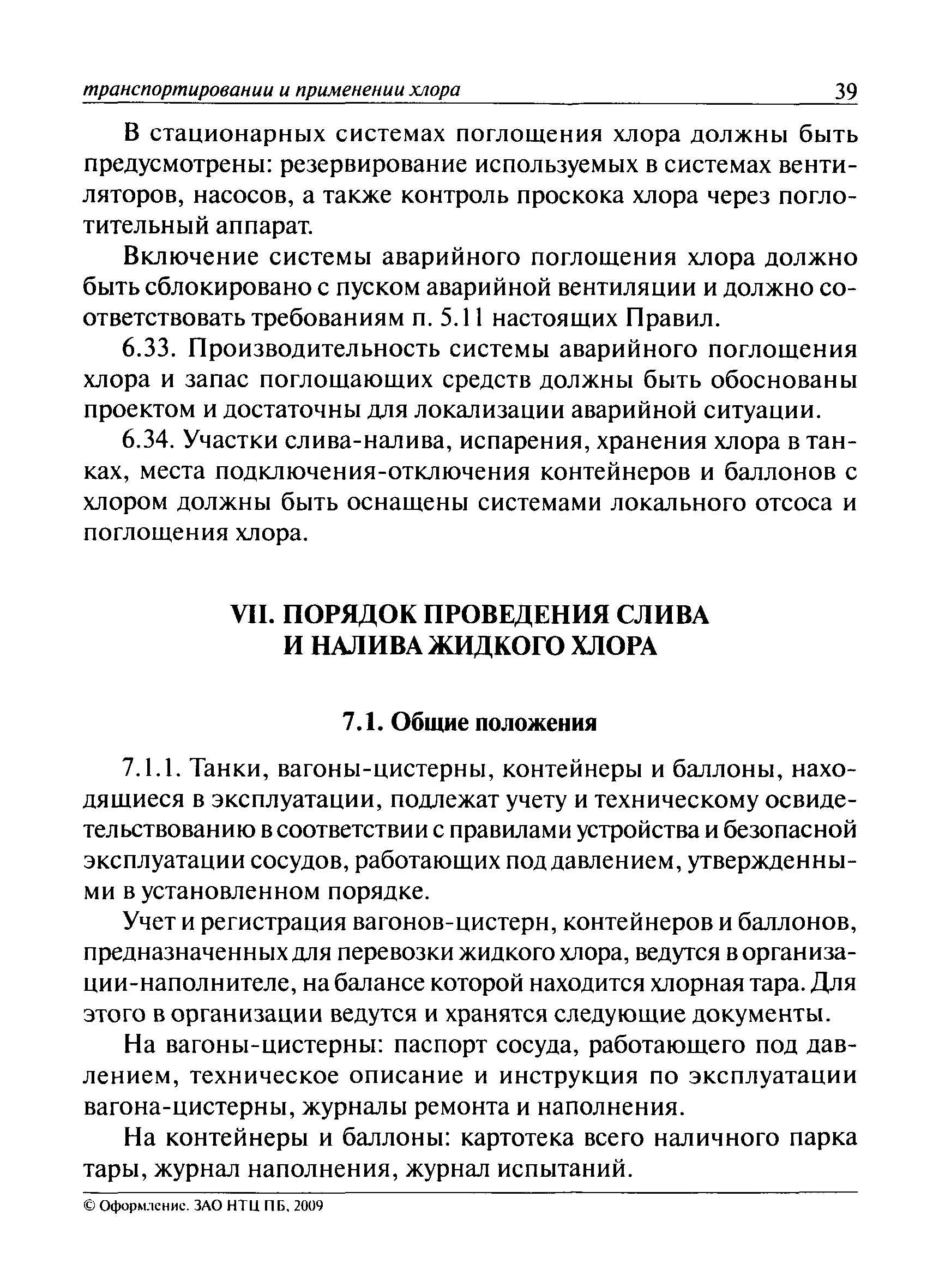 транспортировании и применении хлора 39

В стационарных системах поглощения хлора должны быть предусмотрены: резервирование используемых в системах вентиляторов, насосов, а также контроль проскока хлора через поглотительный аппарат.

Включение системы аварийного поглощения хлора должно быть сблокировано с пуском аварийной вентиляции и должно соответствовать требованиям п. 5.11 настоящих Правил.

6.33. Производительность системы аварийного поглощения хлора и запас поглощающих средств должны быть обоснованы проектом и достаточны для локализации аварийной ситуации.

6.34. Участки слива-налива, испарения, хранения хлора в танках, места подключения-отключения контейнеров и баллонов с хлором должны быть оснащены системами локального отсоса и поглощения хлора.

VII. ПОРЯДОК ПРОВЕДЕНИЯ СЛИВА И НАЛИВА ЖИДКОГО ХЛОРА

7.1. Общие положения

7.1.1. Танки, вагоны-цистерны, контейнеры и баллоны, находящиеся в эксплуатации, подлежат учету и техническому освидетельствованию в соответствии с правилами устройства и безопасной эксплуатации сосудов, работающих под давлением, утвержденными в установленном порядке.

Учет и регистрация вагонов-цистерн, контейнеров и баллонов, предназначенных для перевозки жидкого хлора, ведутся в организации-наполнителе, на балансе которой находится хлорная тара. Для этого в организации ведутся и хранятся следующие документы.

На вагоны-цистерны: паспорт сосуда, работающего под давлением, техническое описание и инструкция по эксплуатации вагона-цистерны, журналы ремонта и наполнения.

На контейнеры и баллоны: картотека всего наличного парка тары, журнал наполнения, журнал испытаний.

© Оформление. ЗАО НТЦ ПБ, 2009